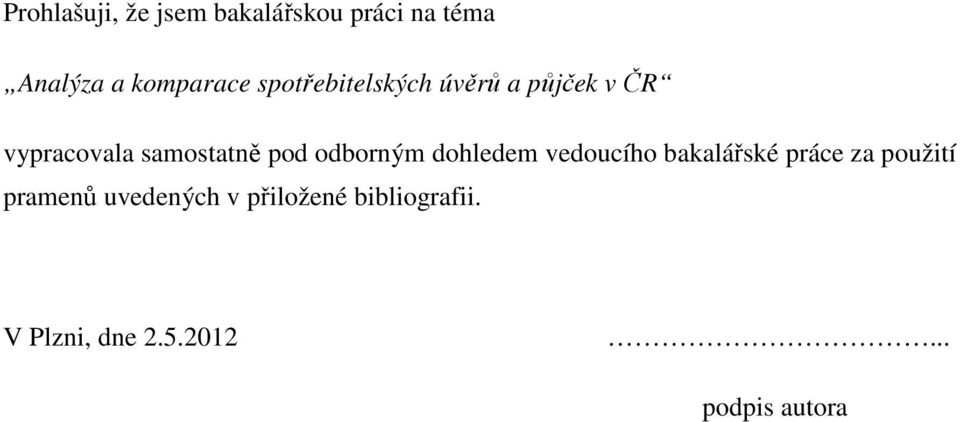 Prohlašuji, že jsem bakalářskou práci na téma

„Analýza a komparace spotřebitelských úvěrů a půjček v ČR“

vypracovala samostatně pod odborným dohledem vedoucího bakalářské práce za použití pramenů uvedených v přiložené bibliografii.

V Plzni, dne 2.5.2012 …………………………...

podpis autora